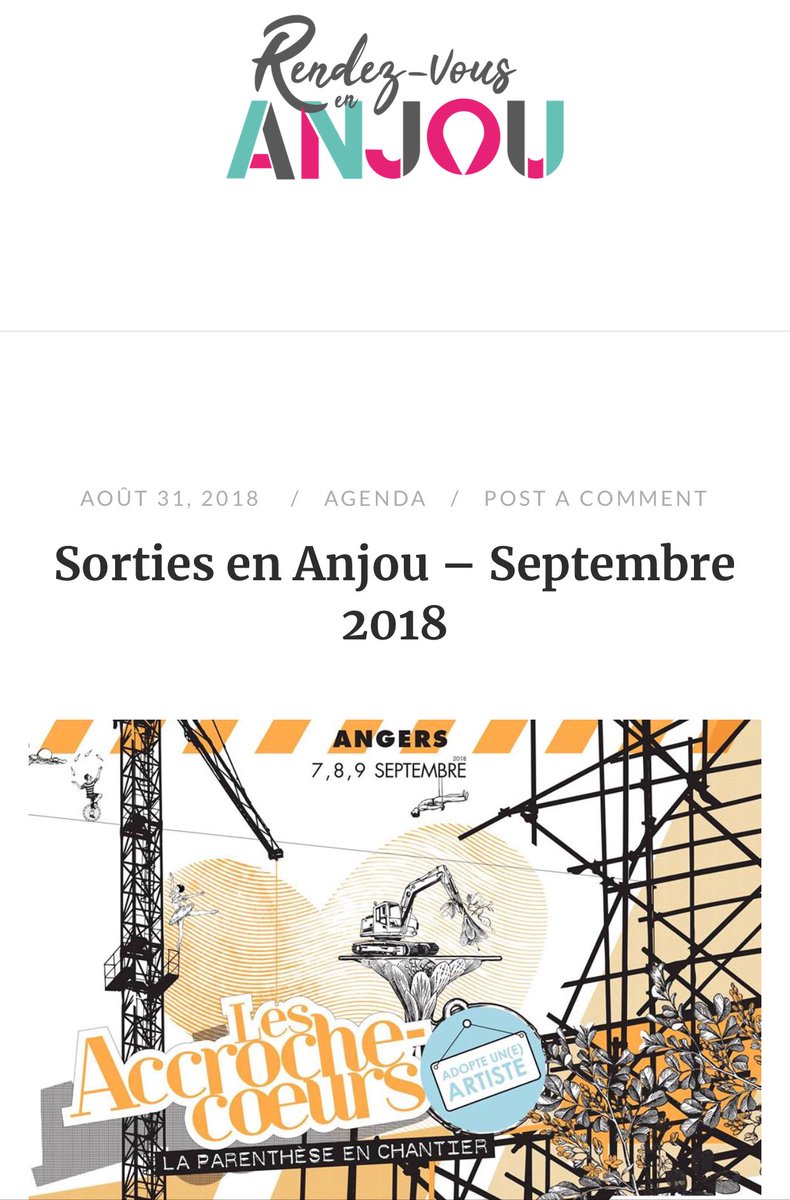 Rendez-Vous en ANJOU

AOÛT 31, 2018 / AGENDA / POST A COMMENT

Sorties en Anjou – Septembre 2018

ANGERS
7,8,9 SEPTEMBRE 2018

Les Accroche-coeurs

ADOPTE UN(E) ARTISTE

LA PARENTHÈSE EN CHANTIER